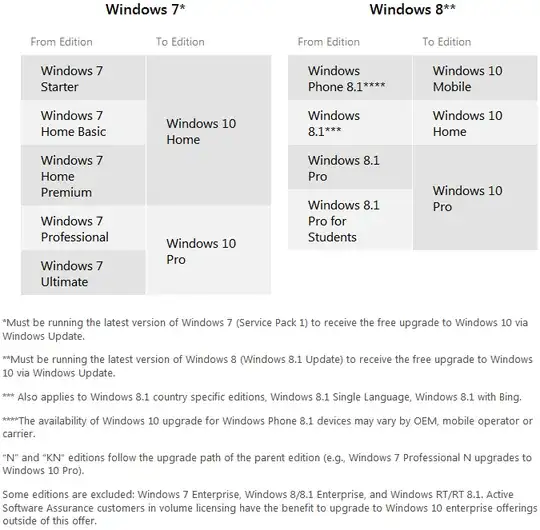 Windows 7*

| From Edition | To Edition |
|---|---|
| Windows 7 Starter | Windows 10 Home |
| Windows 7 Home Basic | Windows 10 Home |
| Windows 7 Home Premium | Windows 10 Home |
| Windows 7 Professional | Windows 10 Pro |
| Windows 7 Ultimate | Windows 10 Pro |

Windows 8**

| From Edition | To Edition |
|---|---|
| Windows Phone 8.1**** | Windows 10 Mobile |
| Windows 8.1*** | Windows 10 Home |
| Windows 8.1 Pro | Windows 10 Pro |
| Windows 8.1 Pro for Students | Windows 10 Pro |

*Must be running the latest version of Windows 7 (Service Pack 1) to receive the free upgrade to Windows 10 via Windows Update.

**Must be running the latest version of Windows 8 (Windows 8.1 Update) to receive the free upgrade to Windows 10 via Windows Update.

*** Also applies to Windows 8.1 country specific editions, Windows 8.1 Single Language, Windows 8.1 with Bing.

****The availability of Windows 10 upgrade for Windows Phone 8.1 devices may vary by OEM, mobile operator or carrier.

"N" and "KN" editions follow the upgrade path of the parent edition (e.g., Windows 7 Professional N upgrades to Windows 10 Pro).

Some editions are excluded: Windows 7 Enterprise, Windows 8/8.1 Enterprise, and Windows RT/RT 8.1. Active Software Assurance customers in volume licensing have the benefit to upgrade to Windows 10 enterprise offerings outside of this offer.